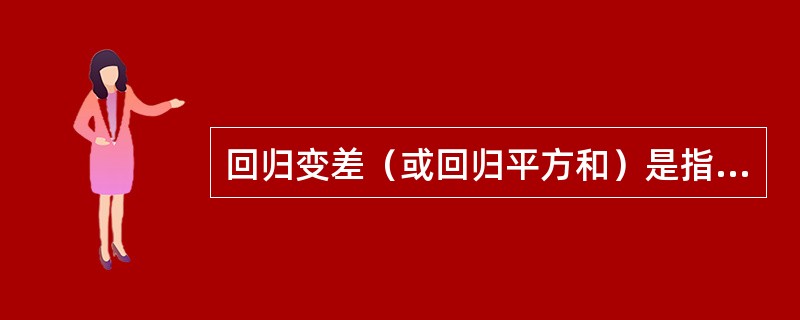 回归变差（或回归平方和）是指...